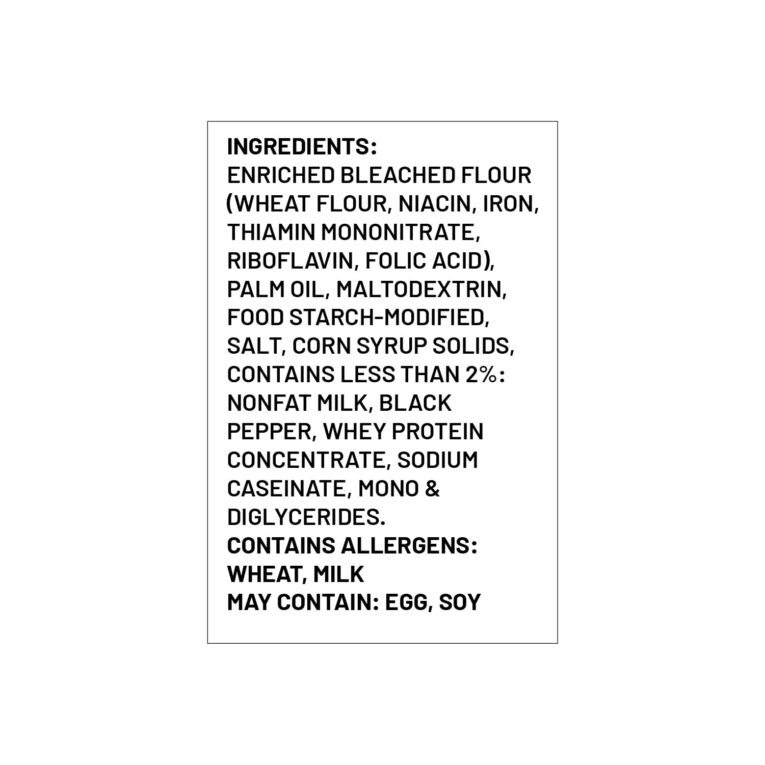 INGREDIENTS:
ENRICHED BLEACHED FLOUR (WHEAT FLOUR, NIACIN, IRON, THIAMIN MONONITRATE, RIBOFLAVIN, FOLIC ACID), PALM OIL, MALTODEXTRIN, FOOD STARCH-MODIFIED, SALT, CORN SYRUP SOLIDS, CONTAINS LESS THAN 2%: NONFAT MILK, BLACK PEPPER, WHEY PROTEIN CONCENTRATE, SODIUM CASEINATE, MONO & DIGLYCERIDES.

CONTAINS ALLERGENS:
WHEAT, MILK
MAY CONTAIN: EGG, SOY